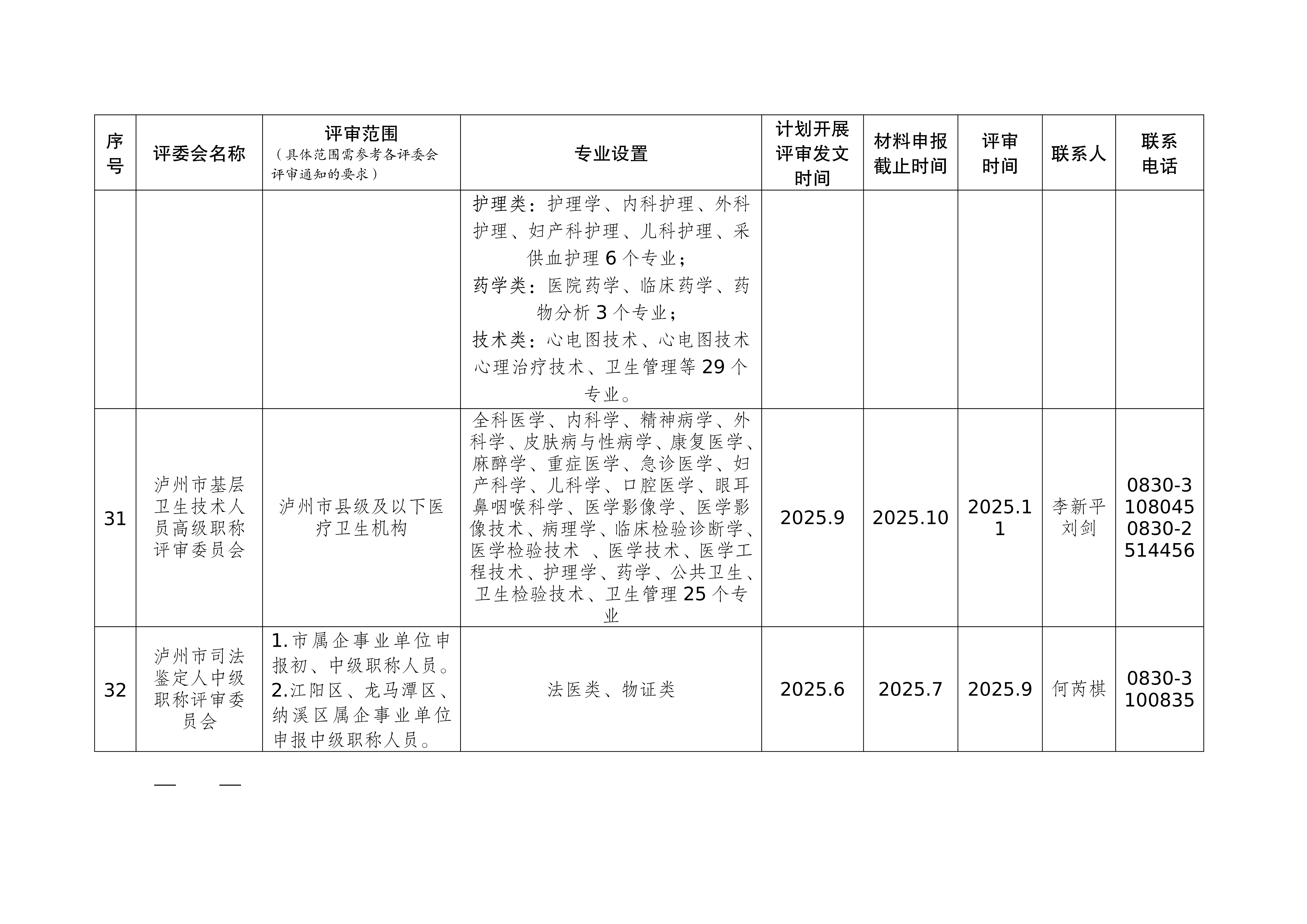 | 序号 | 评委会名称 | 评审范围（具体范围需参考各评委会评审通知的要求） | 专业设置 | 计划开展评审发文时间 | 材料申报截止时间 | 评审时间 | 联系人 | 联系电话 |
|---|---|---|---|---|---|---|---|---|
| | | | 护理类：护理学、内科护理、外科护理、妇产科护理、儿科护理、采供血护理 6 个专业；药学类：医院药学、临床药学、药物分析 3 个专业；技术类：心电图技术、心电图技术心理治疗技术、卫生管理等 29 个专业。 | | | | | |
| 31 | 泸州市基层卫生技术人员高级职称评审委员会 | 泸州市县级及以下医疗卫生机构 | 全科医学、内科学、精神病学、外科学、皮肤病与性病学、康复医学、麻醉学、重症医学、急诊医学、妇产科学、儿科学、口腔医学、眼耳鼻咽喉科学、医学影像学、医学影像技术、病理学、临床检验诊断学、医学检验技术 、医学技术、医学工程技术、护理学、药学、公共卫生、卫生检验技术、卫生管理 25 个专业 | 2025.9 | 2025.10 | 2025.11 | 李新平 刘剑 | 0830-3108045 0830-2514456 |
| 32 | 泸州市司法鉴定人中级职称评审委员会 | 1.市属企事业单位申报初、中级职称人员。2.江阳区、龙马潭区、纳溪区属企事业单位申报中级职称人员。 | 法医类、物证类 | 2025.6 | 2025.7 | 2025.9 | 何芮棋 | 0830-3100835 |

— —